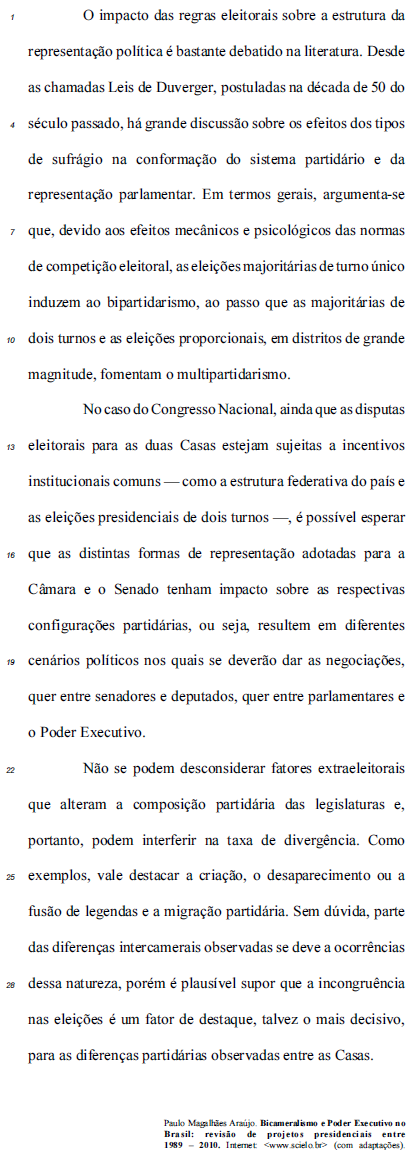 1 O impacto das regras eleitorais sobre a estrutura da representação política é bastante debatido na literatura. Desde as chamadas Leis de Duverger, postuladas na década de 50 do 4 século passado, há grande discussão sobre os efeitos dos tipos de sufrágio na conformação do sistema partidário e da representação parlamentar. Em termos gerais, argumenta-se 7 que, devido aos efeitos mecânicos e psicológicos das normas de competição eleitoral, as eleições majoritárias de turno único induzem ao bipartidarismo, ao passo que as majoritárias de 10 dois turnos e as eleições proporcionais, em distritos de grande magnitude, fomentam o multipartidarismo.

No caso do Congresso Nacional, ainda que as disputas 13 eleitorais para as duas Casas estejam sujeitas a incentivos institucionais comuns — como a estrutura federativa do país e as eleições presidenciais de dois turnos —, é possível esperar 16 que as distintas formas de representação adotadas para a Câmara e o Senado tenham impacto sobre as respectivas configurações partidárias, ou seja, resultem em diferentes 19 cenários políticos nos quais se deverão dar as negociações, quer entre senadores e deputados, quer entre parlamentares e o Poder Executivo.

22 Não se podem desconsiderar fatores extraeleitorais que alteram a composição partidária das legislaturas e, portanto, podem interferir na taxa de divergência. Como 25 exemplos, vale destacar a criação, o desaparecimento ou a fusão de legendas e a migração partidária. Sem dúvida, parte das diferenças intercamerais observadas se deve a ocorrências 28 dessa natureza, porém é plausível supor que a incongruência nas eleições é um fator de destaque, talvez o mais decisivo, para as diferenças partidárias observadas entre as Casas.

Paulo Magalhães Araújo. Bicameralismo e Poder Executivo no Brasil: revisão de projetos presidenciais entre 1989 – 2010. Internet: <www.scielo.br> (com adaptações).